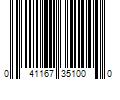 0 41167 35100 0